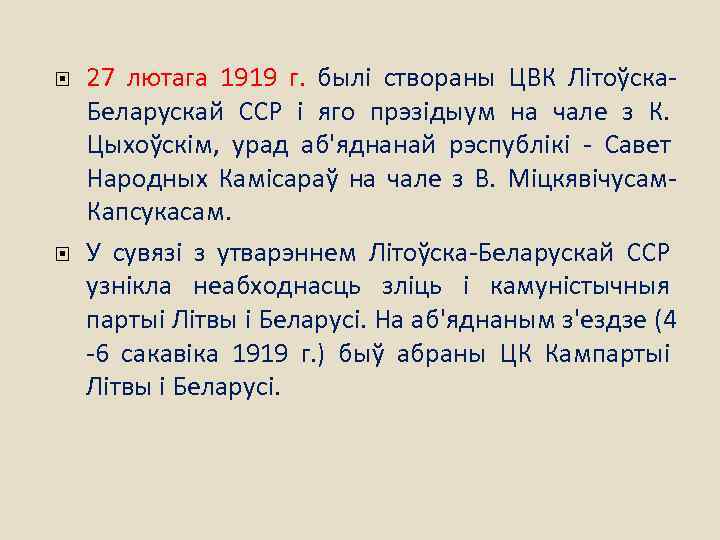 27 лютага 1919 г. былі створаны ЦВК Літоўска-Беларускай ССР і яго прэзідыум на чале з К. Цыхоўскім, урад аб'яднанай рэспублікі - Савет Народных Камісараў на чале з В. Міцкявічусам-Капсукасам.

У сувязі з утварэннем Літоўска-Беларускай ССР узнікла неабходнасць зліць і камуністычныя партыі Літвы і Беларусі. На аб'яднаным з'ездзе (4 -6 сакавіка 1919 г.) быў абраны ЦК Кампартыі Літвы і Беларусі.